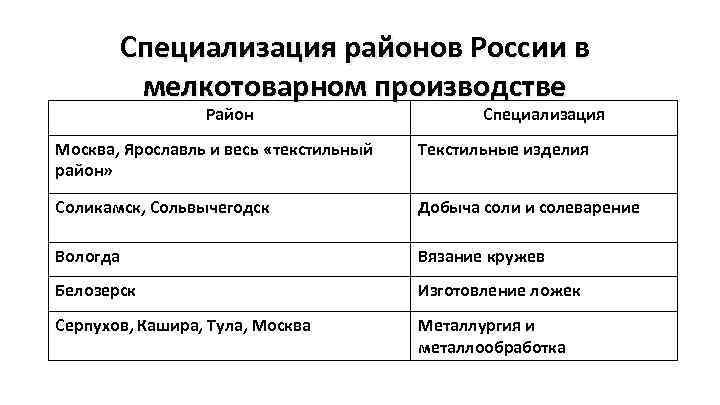 Специализация районов России в мелкотоварном производстве

| Район | Специализация |
|---|---|
| Москва, Ярославль и весь «текстильный район» | Текстильные изделия |
| Соликамск, Сольвычегодск | Добыча соли и солеварение |
| Вологда | Вязание кружев |
| Белозерск | Изготовление ложек |
| Серпухов, Кашира, Тула, Москва | Металлургия и металлообработка |